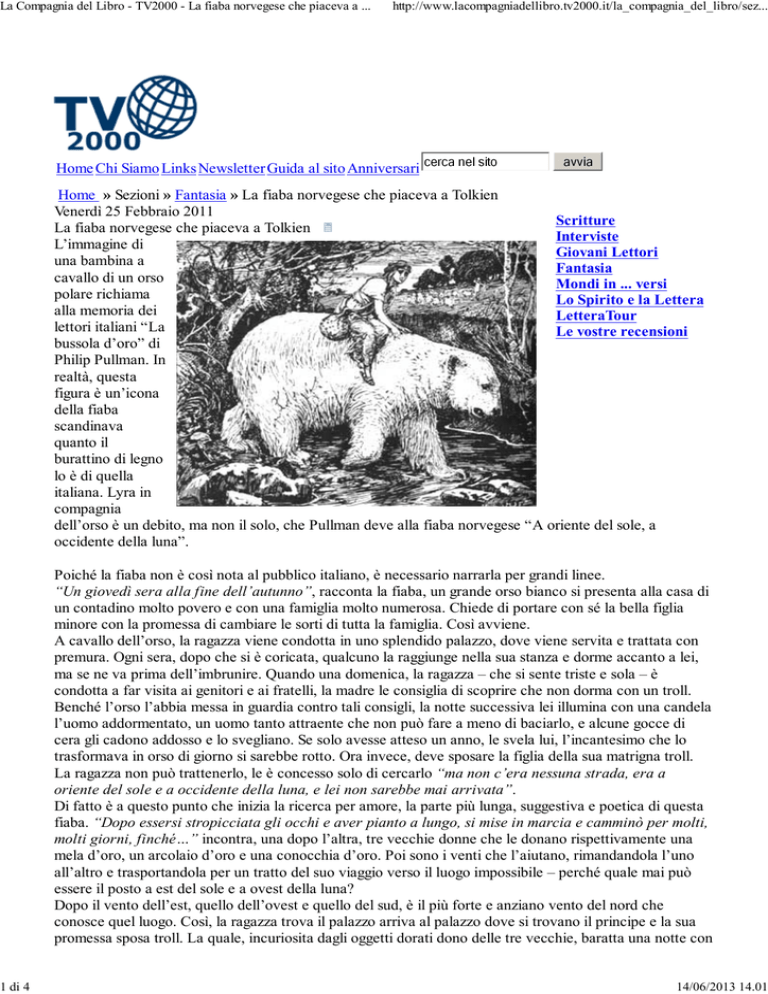 La Compagnia del Libro - TV2000 - La fiaba norvegese che piaceva a ... http://www.lacompagniadellibro.tv2000.it/la_compagnia_del_libro/sez...

TV 2000

Home Chi Siamo Links Newsletter Guida al sito Anniversari cerca nel sito avvia

Home » Sezioni » Fantasia » La fiaba norvegese che piaceva a Tolkien
Venerdì 25 Febbraio 2011
La fiaba norvegese che piaceva a Tolkien

Scritture
Interviste
Giovani Lettori
Fantasia
Mondi in ... versi
Lo Spirito e la Lettera
LetteraTour
Le vostre recensioni

L'immagine di una bambina a cavallo di un orso polare richiama alla memoria dei lettori italiani "La bussola d'oro" di Philip Pullman. In realtà, questa figura è un'icona della fiaba scandinava quanto il burattino di legno lo è di quella italiana. Lyra in compagnia dell'orso è un debito, ma non il solo, che Pullman deve alla fiaba norvegese "A oriente del sole, a occidente della luna".

Poiché la fiaba non è così nota al pubblico italiano, è necessario narrarla per grandi linee.
"Un giovedì sera alla fine dell'autunno", racconta la fiaba, un grande orso bianco si presenta alla casa di un contadino molto povero e con una famiglia molto numerosa. Chiede di portare con sé la bella figlia minore con la promessa di cambiare le sorti di tutta la famiglia. Così avviene.
A cavallo dell'orso, la ragazza viene condotta in uno splendido palazzo, dove viene servita e trattata con premura. Ogni sera, dopo che si è coricata, qualcuno la raggiunge nella sua stanza e dorme accanto a lei, ma se ne va prima dell'imbrunire. Quando una domenica, la ragazza – che si sente triste e sola – è condotta a far visita ai genitori e ai fratelli, la madre le consiglia di scoprire che non dorma con un troll. Benché l'orso l'abbia messa in guardia contro tali consigli, la notte successiva lei illumina con una candela l'uomo addormentato, un uomo tanto attraente che non può fare a meno di baciarlo, e alcune gocce di cera gli cadono addosso e lo svegliano. Se solo avesse atteso un anno, le svela lui, l'incantesimo che lo trasformava in orso di giorno si sarebbe rotto. Ora invece, deve sposare la figlia della sua matrigna troll. La ragazza non può trattenerlo, le è concesso solo di cercarlo "ma non c'era nessuna strada, era a oriente del sole e a occidente della luna, e lei non sarebbe mai arrivata".
Di fatto è a questo punto che inizia la ricerca per amore, la parte più lunga, suggestiva e poetica di questa fiaba. "Dopo essersi stropicciata gli occhi e aver pianto a lungo, si mise in marcia e camminò per molti, molti giorni, finché..." incontra, una dopo l'altra, tre vecchie donne che le donano rispettivamente una mela d'oro, un arcolaio d'oro e una conocchia d'oro. Poi sono i venti che l'aiutano, rimandandola l'uno all'altro e trasportandola per un tratto del suo viaggio verso il luogo impossibile – perché quale mai può essere il posto a est del sole e a ovest della luna?
Dopo il vento dell'est, quello dell'ovest e quello del sud, è il più forte e anziano vento del nord che conosce quel luogo. Così, la ragazza trova il palazzo arriva al palazzo dove si trovano il principe e la sua promessa sposa troll. La quale, incuriosita dagli oggetti dorati dono delle tre vecchie, baratta una notte con

1 di 4 14/06/2013 14.01